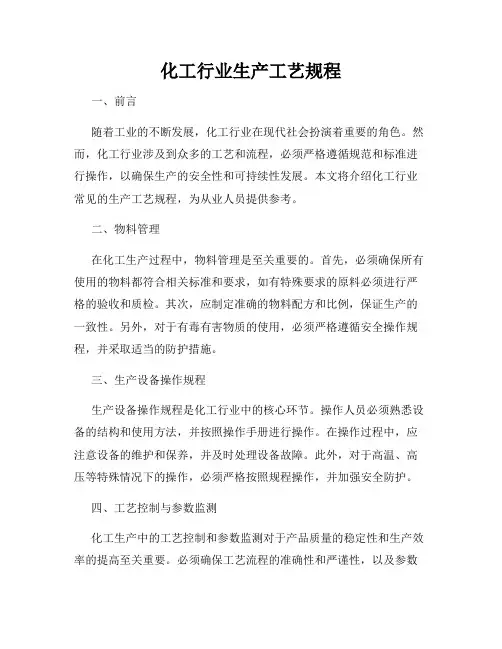 化工行业生产工艺规程

一、前言

随着工业的不断发展，化工行业在现代社会扮演着重要的角色。然而，化工行业涉及到众多的工艺和流程，必须严格遵循规范和标准进行操作，以确保生产的安全性和可持续性发展。本文将介绍化工行业常见的生产工艺规程，为从业人员提供参考。

二、物料管理

在化工生产过程中，物料管理是至关重要的。首先，必须确保所有使用的物料都符合相关标准和要求，如有特殊要求的原料必须进行严格的验收和质检。其次，应制定准确的物料配方和比例，保证生产的一致性。另外，对于有毒有害物质的使用，必须严格遵循安全操作规程，并采取适当的防护措施。

三、生产设备操作规程

生产设备操作规程是化工行业中的核心环节。操作人员必须熟悉设备的结构和使用方法，并按照操作手册进行操作。在操作过程中，应注意设备的维护和保养，并及时处理设备故障。此外，对于高温、高压等特殊情况下的操作，必须严格按照规程操作，并加强安全防护。

四、工艺控制与参数监测

化工生产中的工艺控制和参数监测对于产品质量的稳定性和生产效率的提高至关重要。必须确保工艺流程的准确性和严谨性，以及参数